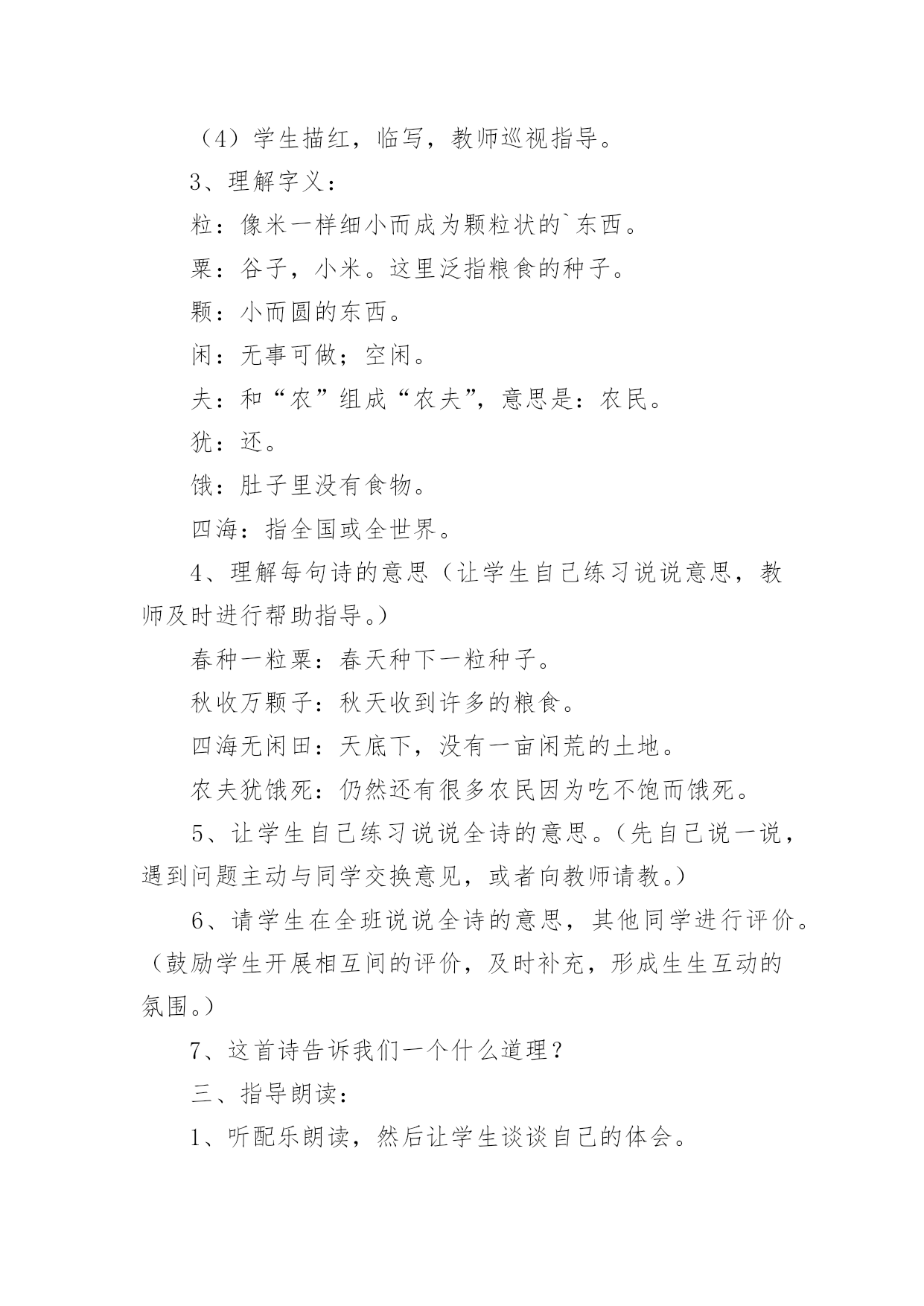 （4）学生描红，临写，教师巡视指导。

3、理解字义：

粒：像米一样细小而成为颗粒状的`东西。

粟：谷子，小米。这里泛指粮食的种子。

颗：小而圆的东西。

闲：无事可做；空闲。

夫：和“农”组成“农夫”，意思是：农民。

犹：还。

饿：肚子里没有食物。

四海：指全国或全世界。

4、理解每句诗的意思（让学生自己练习说说意思，教师及时进行帮助指导。）

春种一粒粟：春天种下一粒种子。

秋收万颗子：秋天收到许多的粮食。

四海无闲田：天底下，没有一亩闲荒的土地。

农夫犹饿死：仍然还有很多农民因为吃不饱而饿死。

5、让学生自己练习说说全诗的意思。（先自己说一说，遇到问题主动与同学交换意见，或者向教师请教。）

6、请学生在全班说说全诗的意思，其他同学进行评价。（鼓励学生开展相互间的评价，及时补充，形成生生互动的氛围。）

7、这首诗告诉我们一个什么道理？

三、指导朗读：

1、听配乐朗读，然后让学生谈谈自己的体会。